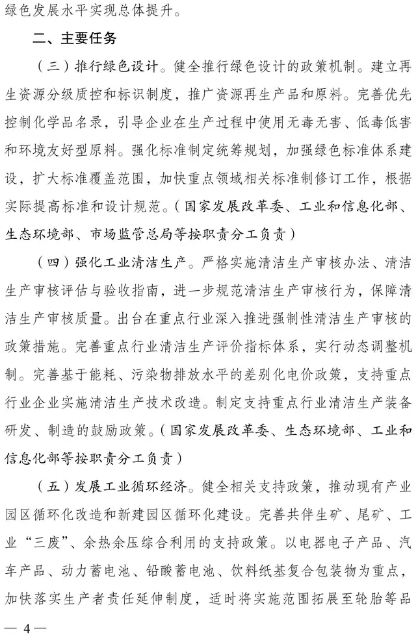 绿色发展水平实现总体提升。

二、主要任务

（三）推行绿色设计。健全推行绿色设计的政策机制。建立再生资源分级质控和标识制度，推广资源再生产品和原料。完善优先控制化学品名录，引导企业在生产过程中使用无毒无害、低毒低害和环境友好型原料。强化标准制定统筹规划，加强绿色标准体系建设，扩大标准覆盖范围，加快重点领域相关标准制修订工作，根据实际提高标准和设计规范。（国家发展改革委、工业和信息化部、生态环境部、市场监管总局等按职责分工负责）

（四）强化工业清洁生产。严格实施清洁生产审核办法、清洁生产审核评估与验收指南，进一步规范清洁生产审核行为，保障清洁生产审核质量。出台在重点行业深入推进强制性清洁生产审核的政策措施。完善重点行业清洁生产评价指标体系，实行动态调整机制。完善基于能耗、污染物排放水平的差别化电价政策，支持重点行业企业实施清洁生产技术改造。制定支持重点行业清洁生产装备研发、制造的鼓励政策。（国家发展改革委、生态环境部、工业和信息化部等按职责分工负责）

（五）发展工业循环经济。健全相关支持政策，推动现有产业园区循环化改造和新建园区循环化建设。完善共伴生矿、尾矿、工业“三废”、余热余压综合利用的支持政策。以电器电子产品、汽车产品、动力蓄电池、铅酸蓄电池、饮料纸基复合包装物为重点，加快落实生产者责任延伸制度，适时将实施范围拓展至轮胎等品

— 4 —